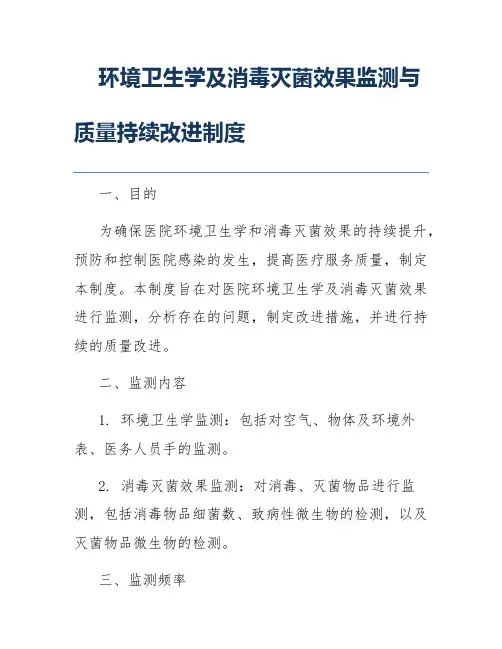 环境卫生学及消毒灭菌效果监测与质量持续改进制度

一、目的

为确保医院环境卫生学和消毒灭菌效果的持续提升，预防和控制医院感染的发生，提高医疗服务质量，制定本制度。本制度旨在对医院环境卫生学及消毒灭菌效果进行监测，分析存在的问题，制定改进措施，并进行持续的质量改进。

二、监测内容

1. 环境卫生学监测：包括对空气、物体及环境外表、医务人员手的监测。

2. 消毒灭菌效果监测：对消毒、灭菌物品进行监测，包括消毒物品细菌数、致病性微生物的检测，以及灭菌物品微生物的检测。

三、监测频率